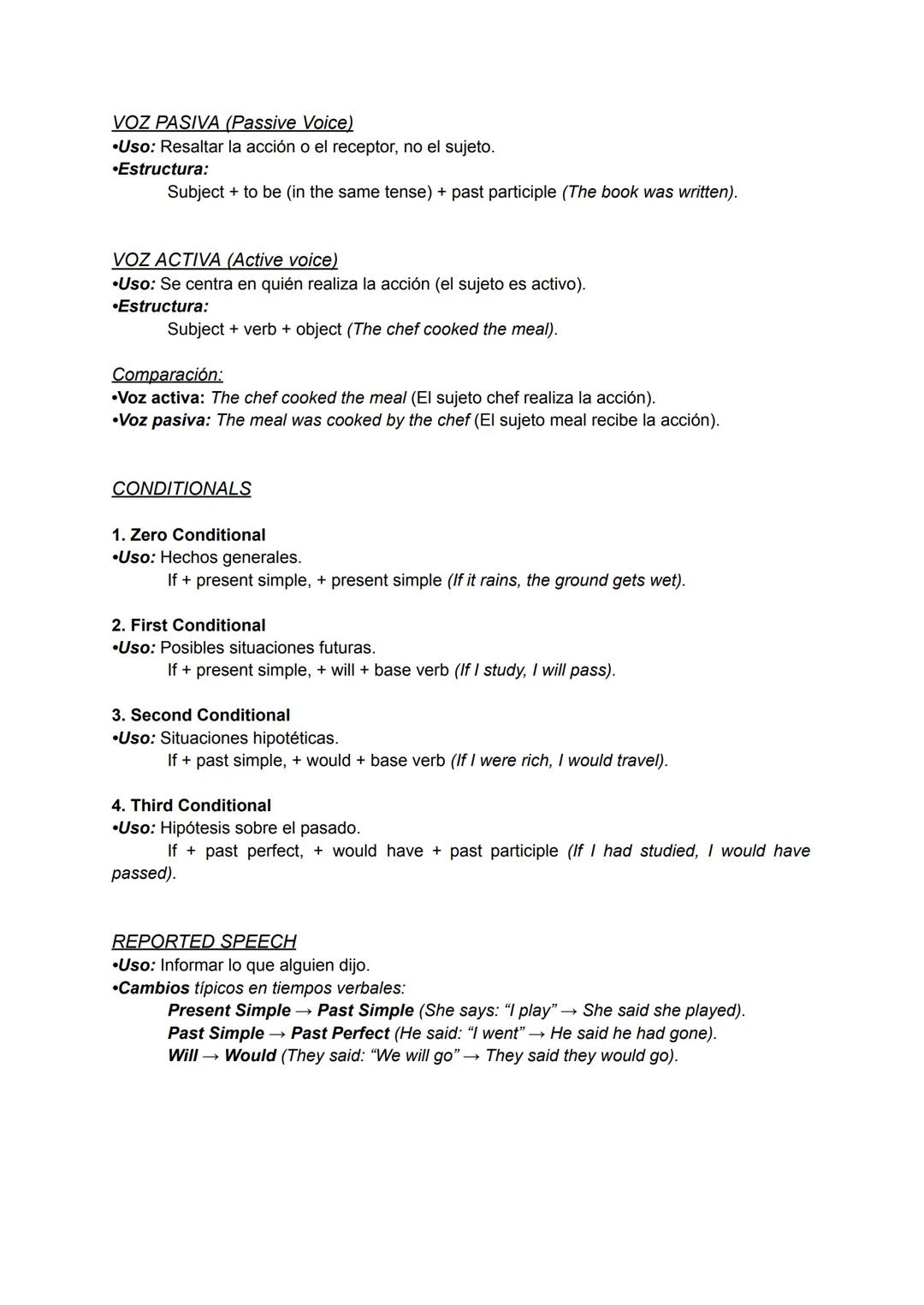 VOZ PASIVA (Passive Voice)
•Uso: Resaltar la acción o el receptor, no el sujeto.
•Estructura:
Subject + to be (in the same tense) + past participle (The book was written).

VOZ ACTIVA (Active voice)
•Uso: Se centra en quién realiza la acción (el sujeto es activo).
•Estructura:
Subject + verb + object (The chef cooked the meal).

Comparación:
•Voz activa: The chef cooked the meal (El sujeto chef realiza la acción).
•Voz pasiva: The meal was cooked by the chef (El sujeto meal recibe la acción).

CONDITIONALS

1. Zero Conditional
•Uso: Hechos generales.
If + present simple, + present simple (If it rains, the ground gets wet).

2. First Conditional
•Uso: Posibles situaciones futuras.
If + present simple, + will + base verb (If I study, I will pass).

3. Second Conditional
•Uso: Situaciones hipotéticas.
If + past simple, + would + base verb (If I were rich, I would travel).

4. Third Conditional
•Uso: Hipótesis sobre el pasado.
If + past perfect, + would have + past participle (If I had studied, I would have passed).

REPORTED SPEECH
•Uso: Informar lo que alguien dijo.
•Cambios típicos en tiempos verbales:
Present Simple → Past Simple (She says: "I play" → She said she played).
Past Simple → Past Perfect (He said: "I went" → He said he had gone).
Will → Would (They said: "We will go" → They said they would go).